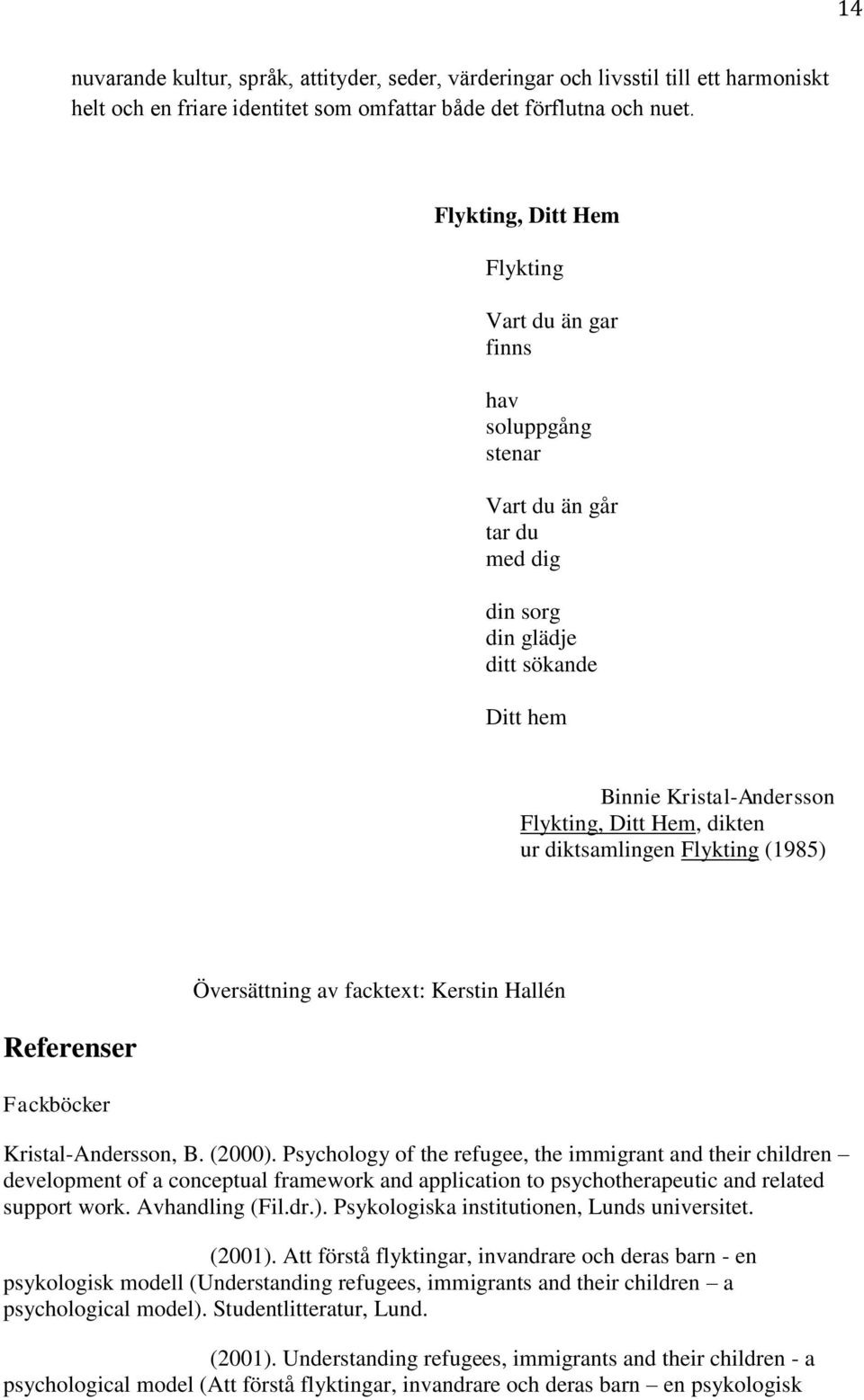 14

nuvarande kultur, språk, attityder, seder, värderingar och livsstil till ett harmoniskt helt och en friare identitet som omfattar både det förflutna och nuet.

Flykting, Ditt Hem

Flykting

Vart du än gar
finns

hav
soluppgång
stenar

Vart du än går
tar du
med dig

din sorg
din glädje
ditt sökande

Ditt hem

Binnie Kristal-Andersson
Flykting, Ditt Hem, dikten
ur diktsamlingen Flykting (1985)

Översättning av facktext: Kerstin Hallén

Referenser

Fackböcker

Kristal-Andersson, B. (2000). Psychology of the refugee, the immigrant and their children – development of a conceptual framework and application to psychotherapeutic and related support work. Avhandling (Fil.dr.). Psykologiska institutionen, Lunds universitet.

(2001). Att förstå flyktingar, invandrare och deras barn - en psykologisk modell (Understanding refugees, immigrants and their children – a psychological model). Studentlitteratur, Lund.

(2001). Understanding refugees, immigrants and their children - a psychological model (Att förstå flyktingar, invandrare och deras barn – en psykologisk